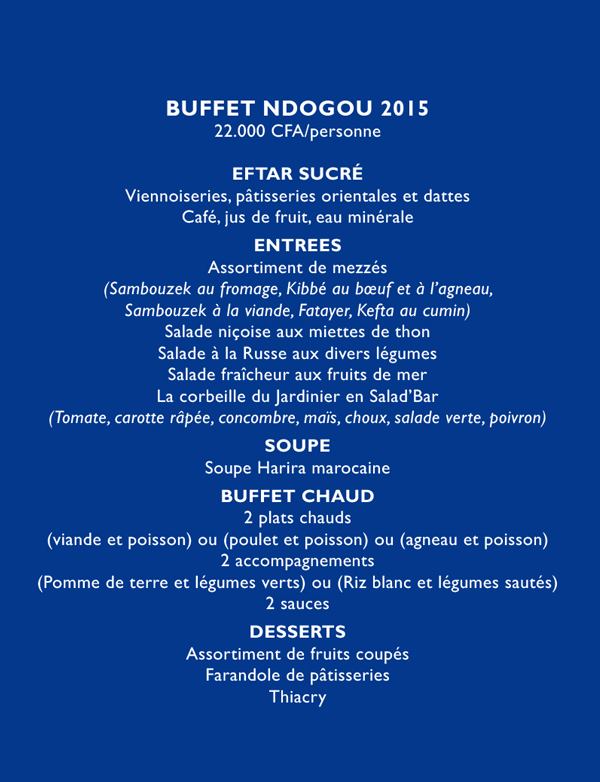 BUFFET NDOGOU 2015
22.000 CFA/personne

EFTAR SUCRÉ
Viennoiseries, pâtisseries orientales et dattes
Café, jus de fruit, eau minérale

ENTREES
Assortiment de mezzés
(Sambouzek au fromage, Kibbé au bœuf et à l'agneau, Sambouzek à la viande, Fatayer, Kefta au cumin)
Salade niçoise aux miettes de thon
Salade à la Russe aux divers légumes
Salade fraîcheur aux fruits de mer
La corbeille du Jardinier en Salad'Bar
(Tomate, carotte râpée, concombre, maïs, choux, salade verte, poivron)

SOUPE
Soupe Harira marocaine

BUFFET CHAUD
2 plats chauds
(viande et poisson) ou (poulet et poisson) ou (agneau et poisson)
2 accompagnements
(Pomme de terre et légumes verts) ou (Riz blanc et légumes sautés)
2 sauces

DESSERTS
Assortiment de fruits coupés
Farandole de pâtisseries
Thiacry